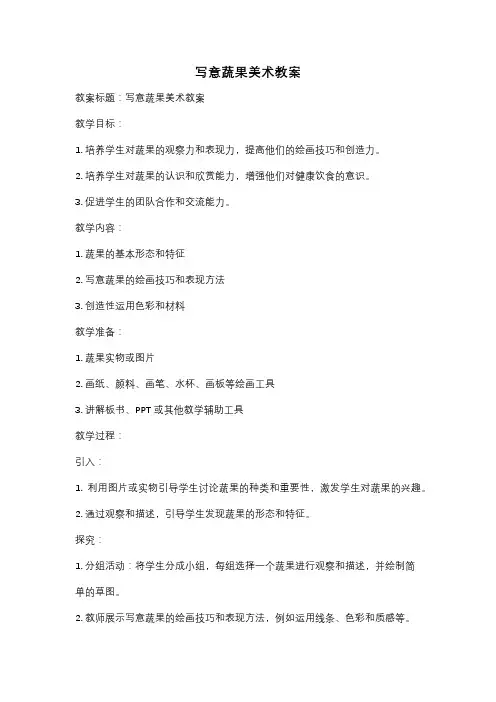 写意蔬果美术教案

教案标题：写意蔬果美术教案

教学目标：

1. 培养学生对蔬果的观察力和表现力，提高他们的绘画技巧和创造力。

2. 培养学生对蔬果的认识和欣赏能力，增强他们对健康饮食的意识。

3. 促进学生的团队合作和交流能力。

教学内容：

1. 蔬果的基本形态和特征

2. 写意蔬果的绘画技巧和表现方法

3. 创造性运用色彩和材料

教学准备：

1. 蔬果实物或图片

2. 画纸、颜料、画笔、水杯、画板等绘画工具

3. 讲解板书、PPT 或其他教学辅助工具

教学过程：

引入：

1. 利用图片或实物引导学生讨论蔬果的种类和重要性，激发学生对蔬果的兴趣。

2. 通过观察和描述，引导学生发现蔬果的形态和特征。

探究：

1. 分组活动：将学生分成小组，每组选择一个蔬果进行观察和描述，并绘制简单的草图。

2. 教师展示写意蔬果的绘画技巧和表现方法，例如运用线条、色彩和质感等。